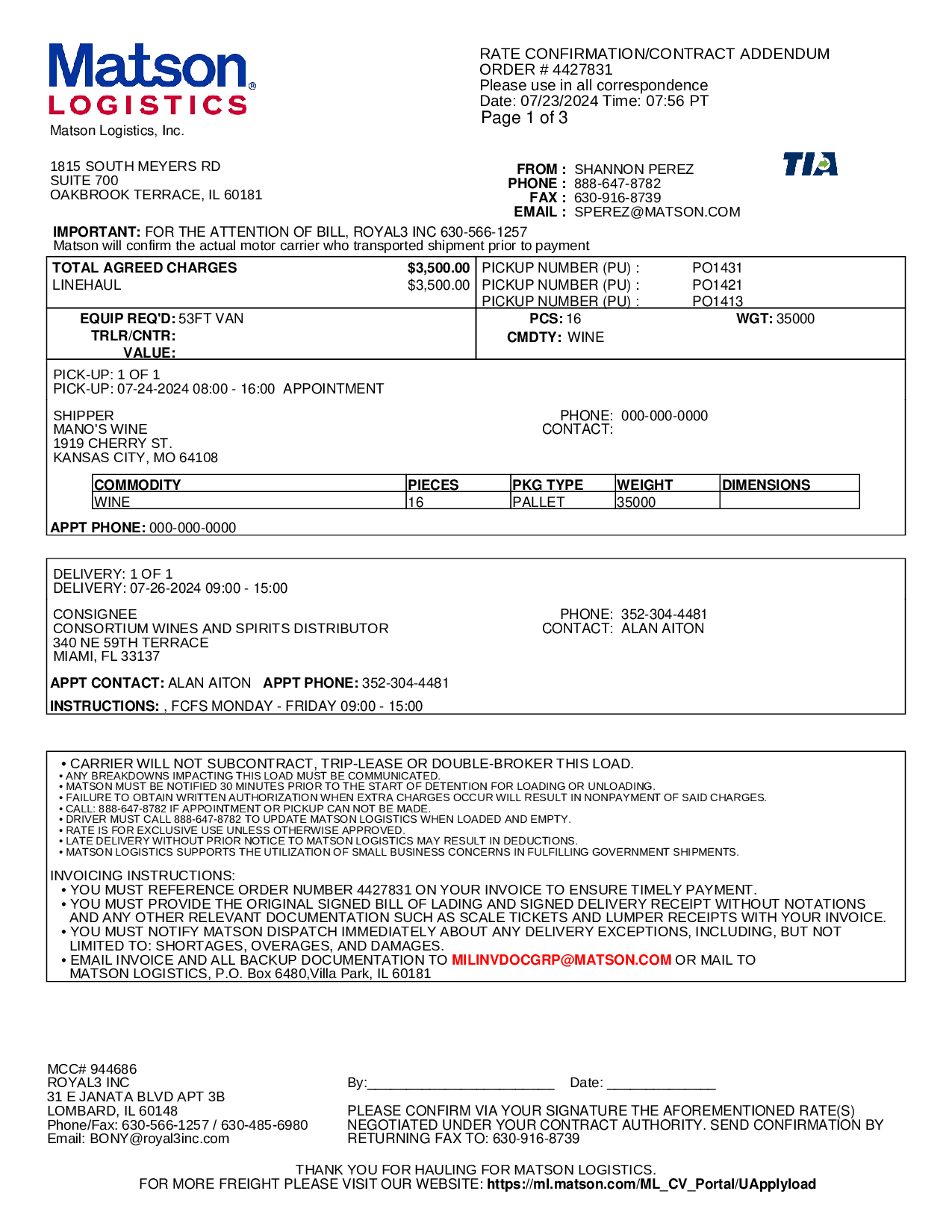 Matson® LOGISTICS
Matson Logistics, Inc.

RATE CONFIRMATION/CONTRACT ADDENDUM
ORDER # 4427831
Please use in all correspondence
Date: 07/23/2024 Time: 07:56 PT
Page 1 of 3

1815 SOUTH MEYERS RD
SUITE 700
OAKBROOK TERRACE, IL 60181

FROM : SHANNON PEREZ
PHONE : 888-647-8782
FAX : 630-916-8739
EMAIL : SPEREZ@MATSON.COM

TIA

IMPORTANT: FOR THE ATTENTION OF BILL, ROYAL3 INC 630-566-1257
Matson will confirm the actual motor carrier who transported shipment prior to payment

TOTAL AGREED CHARGES $3,500.00
LINEHAUL $3,500.00
PICKUP NUMBER (PU) : PO1431
PICKUP NUMBER (PU) : PO1421
PICKUP NUMBER (PU) : PO1413

EQUIP REQ'D: 53FT VAN
TRLR/CNTR:
VALUE:
PCS: 16
WGT: 35000
CMDTY: WINE

PICK-UP: 1 OF 1
PICK-UP: 07-24-2024 08:00 - 16:00 APPOINTMENT

SHIPPER
MANO'S WINE
1919 CHERRY ST.
KANSAS CITY, MO 64108

PHONE: 000-000-0000
CONTACT:

| COMMODITY | PIECES | PKG TYPE | WEIGHT | DIMENSIONS |
|---|---|---|---|---|
| WINE | 16 | PALLET | 35000 | |

APPT PHONE: 000-000-0000

DELIVERY: 1 OF 1
DELIVERY: 07-26-2024 09:00 - 15:00

CONSIGNEE
CONSORTIUM WINES AND SPIRITS DISTRIBUTOR
340 NE 59TH TERRACE
MIAMI, FL 33137

PHONE: 352-304-4481
CONTACT: ALAN AITON

APPT CONTACT: ALAN AITON APPT PHONE: 352-304-4481
INSTRUCTIONS: , FCFS MONDAY - FRIDAY 09:00 - 15:00

• CARRIER WILL NOT SUBCONTRACT, TRIP-LEASE OR DOUBLE-BROKER THIS LOAD.
• ANY BREAKDOWNS IMPACTING THIS LOAD MUST BE COMMUNICATED.
• MATSON MUST BE NOTIFIED 30 MINUTES PRIOR TO THE START OF DETENTION FOR LOADING OR UNLOADING.
• FAILURE TO OBTAIN WRITTEN AUTHORIZATION WHEN EXTRA CHARGES OCCUR WILL RESULT IN NONPAYMENT OF SAID CHARGES.
• CALL: 888-647-8782 IF APPOINTMENT OR PICKUP CAN NOT BE MADE.
• DRIVER MUST CALL 888-647-8782 TO UPDATE MATSON LOGISTICS WHEN LOADED AND EMPTY.
• RATE IS FOR EXCLUSIVE USE UNLESS OTHERWISE APPROVED.
• LATE DELIVERY WITHOUT PRIOR NOTICE TO MATSON LOGISTICS MAY RESULT IN DEDUCTIONS.
• MATSON LOGISTICS SUPPORTS THE UTILIZATION OF SMALL BUSINESS CONCERNS IN FULFILLING GOVERNMENT SHIPMENTS.

INVOICING INSTRUCTIONS:
• YOU MUST REFERENCE ORDER NUMBER 4427831 ON YOUR INVOICE TO ENSURE TIMELY PAYMENT.
• YOU MUST PROVIDE THE ORIGINAL SIGNED BILL OF LADING AND SIGNED DELIVERY RECEIPT WITHOUT NOTATIONS AND ANY OTHER RELEVANT DOCUMENTATION SUCH AS SCALE TICKETS AND LUMPER RECEIPTS WITH YOUR INVOICE.
• YOU MUST NOTIFY MATSON DISPATCH IMMEDIATELY ABOUT ANY DELIVERY EXCEPTIONS, INCLUDING, BUT NOT LIMITED TO: SHORTAGES, OVERAGES, AND DAMAGES.
• EMAIL INVOICE AND ALL BACKUP DOCUMENTATION TO MILINVDOCGRP@MATSON.COM OR MAIL TO MATSON LOGISTICS, P.O. Box 6480,Villa Park, IL 60181

MCC# 944686
ROYAL3 INC
31 E JANATA BLVD APT 3B
LOMBARD, IL 60148
Phone/Fax: 630-566-1257 / 630-485-6980
Email: BONY@royal3inc.com

By:________________________ Date: ______________

PLEASE CONFIRM VIA YOUR SIGNATURE THE AFOREMENTIONED RATE(S) NEGOTIATED UNDER YOUR CONTRACT AUTHORITY. SEND CONFIRMATION BY RETURNING FAX TO: 630-916-8739

THANK YOU FOR HAULING FOR MATSON LOGISTICS.
FOR MORE FREIGHT PLEASE VISIT OUR WEBSITE: https://ml.matson.com/ML_CV_Portal/UApplyload